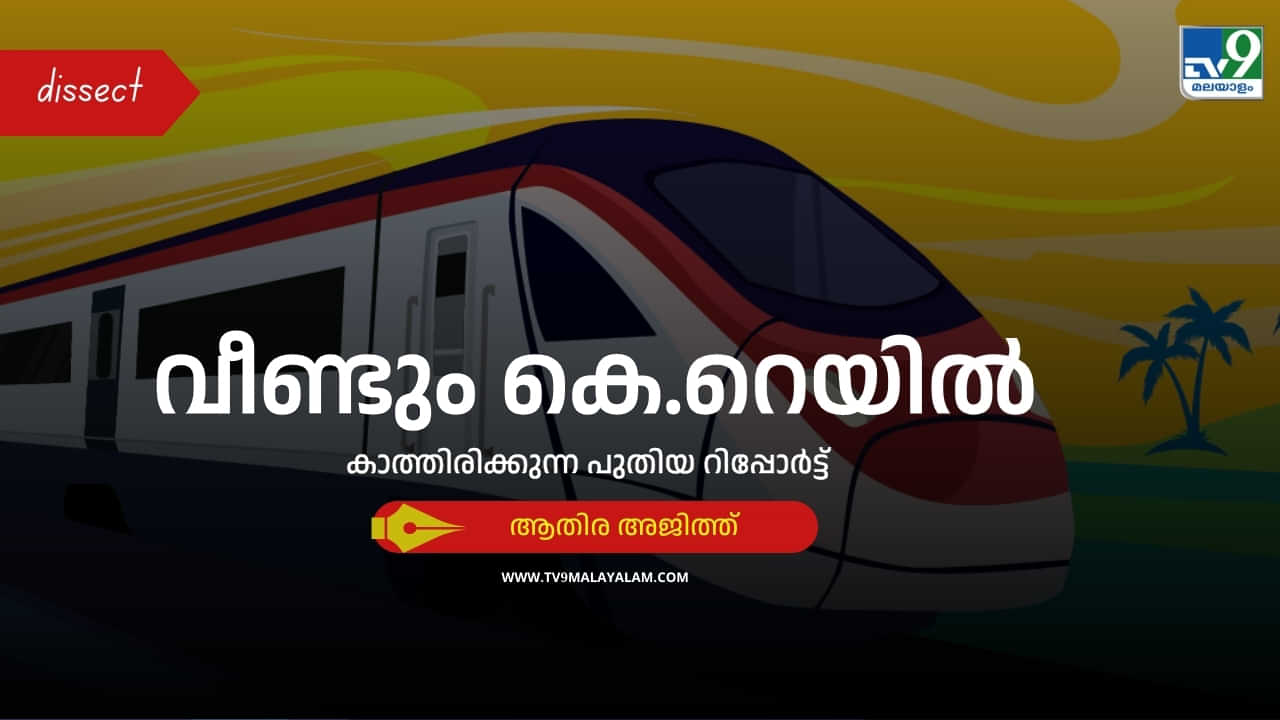 dissect

TV9 മലയാളം

വീണ്ടും കെ.റെയിൽ

കാത്തിരിക്കുന്ന പുതിയ റിപ്പോർട്ട്

ആതിര അജിത്ത്

WWW.TV9MALAYALAM.COM